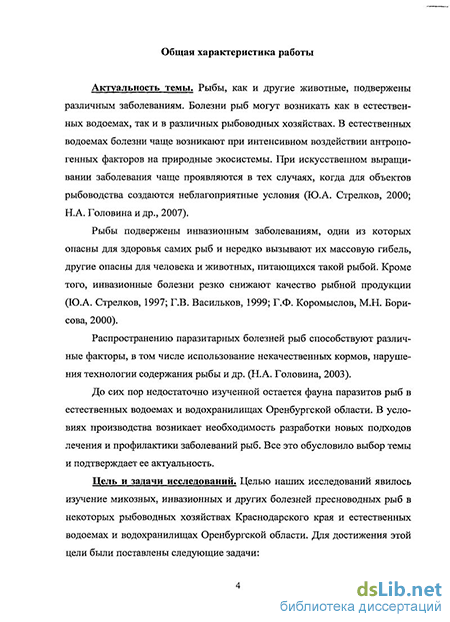 Общая характеристика работы

Актуальность темы. Рыбы, как и другие животные, подвержены различным заболеваниям. Болезни рыб могут возникать как в естественных водоемах, так и в различных рыбоводных хозяйствах. В естественных водоемах болезни чаще возникают при интенсивном воздействии антропогенных факторов на природные экосистемы. При искусственном выращивании заболевания чаще проявляются в тех случаях, когда для объектов рыбоводства создаются неблагоприятные условия (Ю.А. Стрелков, 2000; Н.А. Головина и др., 2007).

Рыбы подвержены инвазионным заболеваниям, одни из которых опасны для здоровья самих рыб и нередко вызывают их массовую гибель, другие опасны для человека и животных, питающихся такой рыбой. Кроме того, инвазионные болезни резко снижают качество рыбной продукции (Ю.А. Стрелков, 1997; Г.В. Васильков, 1999; Г.Ф. Коромыслов, М.Н. Борисова, 2000).

Распространению паразитарных болезней рыб способствуют различные факторы, в том числе использование некачественных кормов, нарушения технологии содержания рыбы и др. (Н.А. Головина, 2003).

До сих пор недостаточно изученной остается фауна паразитов рыб в естественных водоемах и водохранилищах Оренбургской области. В условиях производства возникает необходимость разработки новых подходов лечения и профилактики заболеваний рыб. Все это обусловило выбор темы и подтверждает ее актуальность.

Цель и задачи исследований. Целью наших исследований явилось изучение микозных, инвазионных и других болезней пресноводных рыб в некоторых рыбоводных хозяйствах Краснодарского края и естественных водоемах и водохранилищах Оренбургской области. Для достижения этой цели были поставлены следующие задачи:

4

dsLib.net
библиотека диссертаций